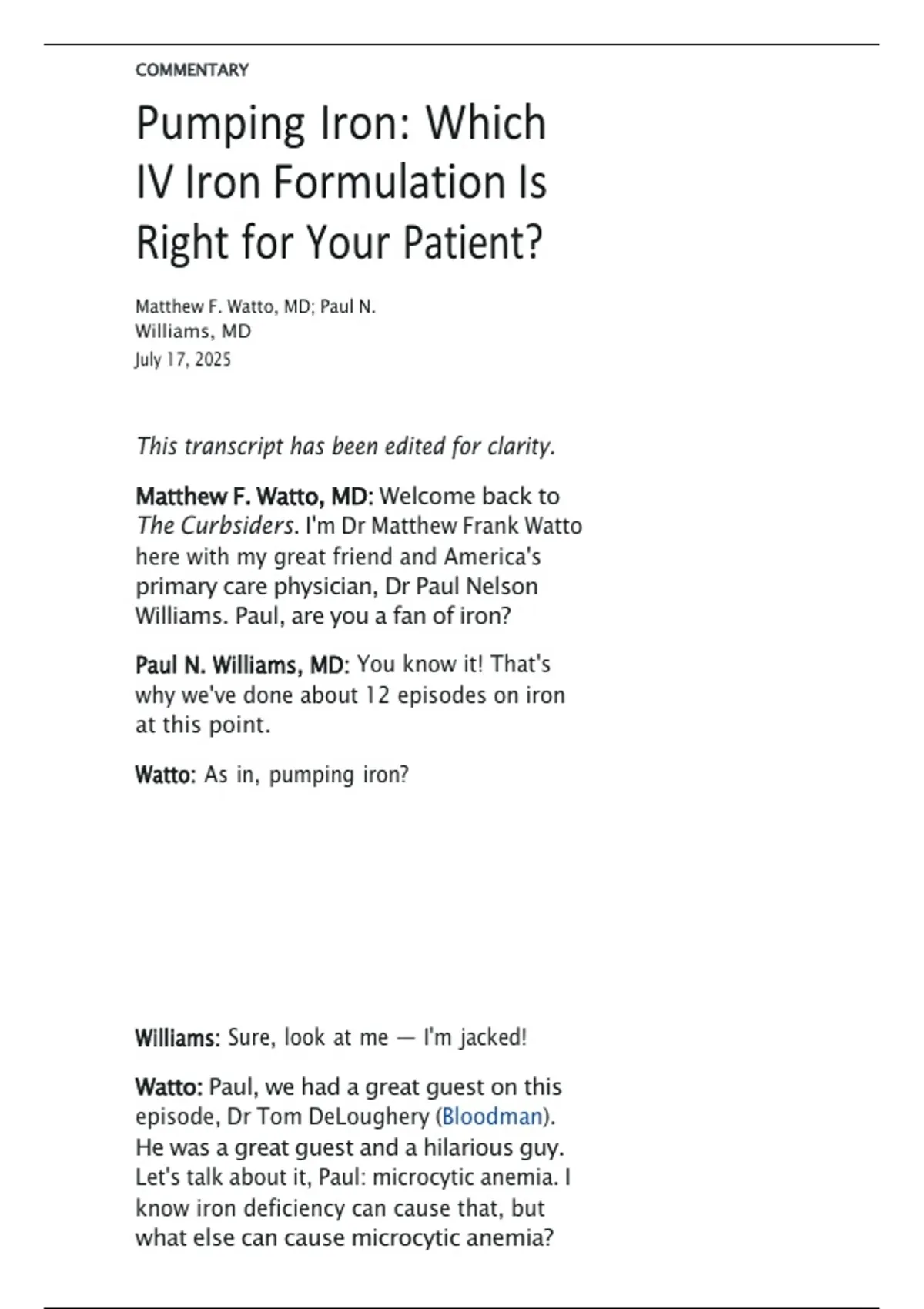 COMMENTARY

Pumping Iron: Which IV Iron Formulation Is Right for Your Patient?

Matthew F. Watto, MD; Paul N. Williams, MD
July 17, 2025

This transcript has been edited for clarity.

Matthew F. Watto, MD: Welcome back to The Curbsiders. I'm Dr Matthew Frank Watto here with my great friend and America's primary care physician, Dr Paul Nelson Williams. Paul, are you a fan of iron?

Paul N. Williams, MD: You know it! That's why we've done about 12 episodes on iron at this point.

Watto: As in, pumping iron?

Williams: Sure, look at me — I'm jacked!

Watto: Paul, we had a great guest on this episode, Dr Tom DeLoughery (Bloodman). He was a great guest and a hilarious guy. Let's talk about it, Paul: microcytic anemia. I know iron deficiency can cause that, but what else can cause microcytic anemia?